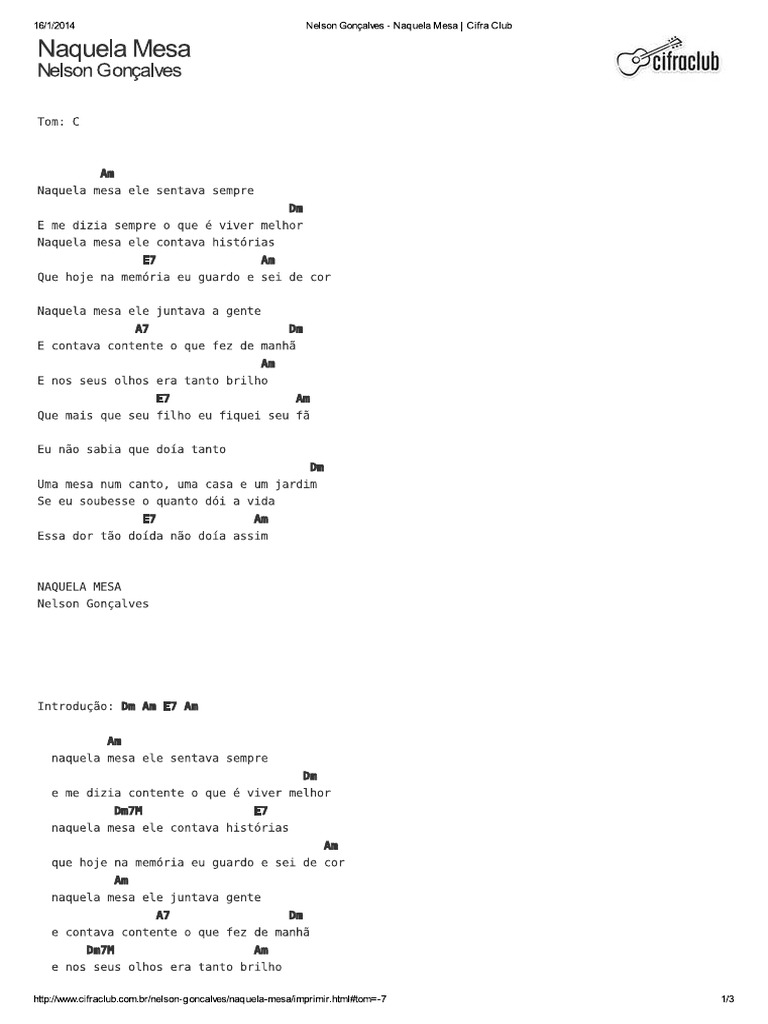 16/1/2014 Nelson Gonçalves - Naquela Mesa | Cifra Club

Naquela Mesa
Nelson Gonçalves

cifraclub

Tom: C

Am
Naquela mesa ele sentava sempre
Dm
E me dizia sempre o que é viver melhor
Naquela mesa ele contava histórias
E7 Am
Que hoje na memória eu guardo e sei de cor

Naquela mesa ele juntava a gente
A7 Dm
E contava contente o que fez de manhã
Am
E nos seus olhos era tanto brilho
E7 Am
Que mais que seu filho eu fiquei seu fã

Eu não sabia que doía tanto
Dm
Uma mesa num canto, uma casa e um jardim
Se eu soubesse o quanto dói a vida
E7 Am
Essa dor tão doída não doía assim

NAQUELA MESA
Nelson Gonçalves

Introdução: Dm Am E7 Am

Am
naquela mesa ele sentava sempre
Dm
e me dizia contente o que é viver melhor
Dm7M E7
naquela mesa ele contava histórias
Am
que hoje na memória eu guardo e sei de cor
Am
naquela mesa ele juntava gente
A7 Dm
e contava contente o que fez de manhã
Dm7M Am
e nos seus olhos era tanto brilho

http://www.cifraclub.com.br/nelson-goncalves/naquela-mesa/imprimir.html#tom=-7 1/3